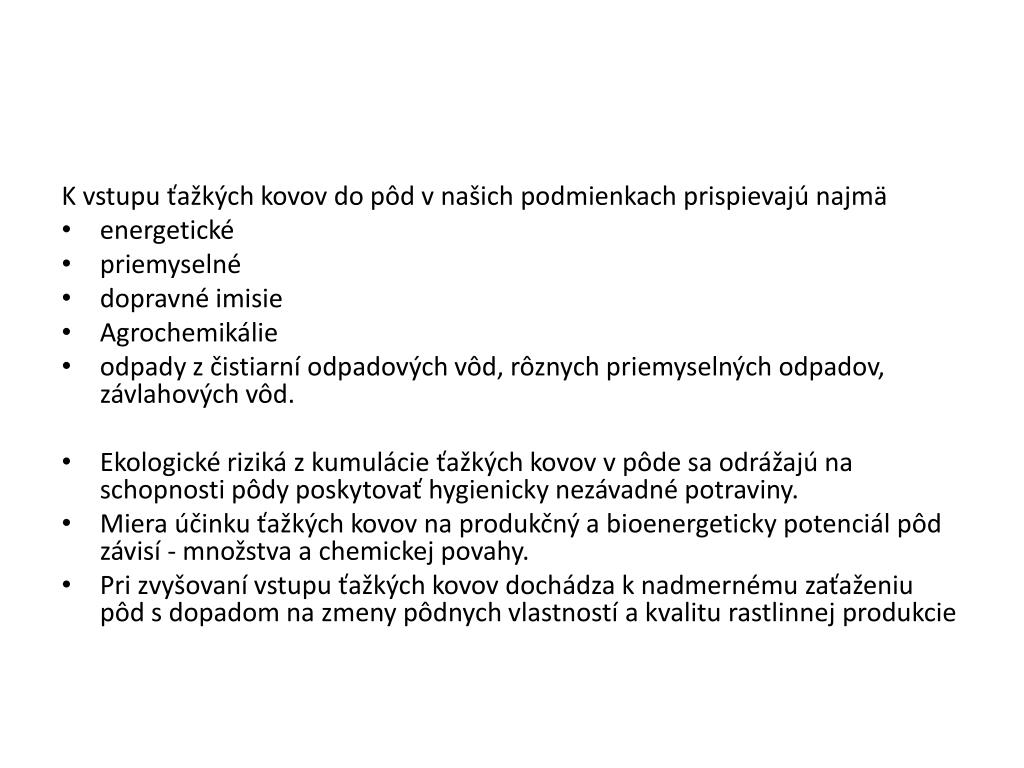 K vstupu ťažkých kovov do pôd v našich podmienkach prispievajú najmä
• energetické
• priemyselné
• dopravné imisie
• Agrochemikálie
• odpady z čistiarní odpadových vôd, rôznych priemyselných odpadov, závlahových vôd.

• Ekologické riziká z kumulácie ťažkých kovov v pôde sa odrážajú na schopnosti pôdy poskytovať hygienicky nezávadné potraviny.
• Miera účinku ťažkých kovov na produkčný a bioenergeticky potenciál pôd závisí - množstva a chemickej povahy.
• Pri zvyšovaní vstupu ťažkých kovov dochádza k nadmernému zaťaženiu pôd s dopadom na zmeny pôdnych vlastností a kvalitu rastlinnej produkcie